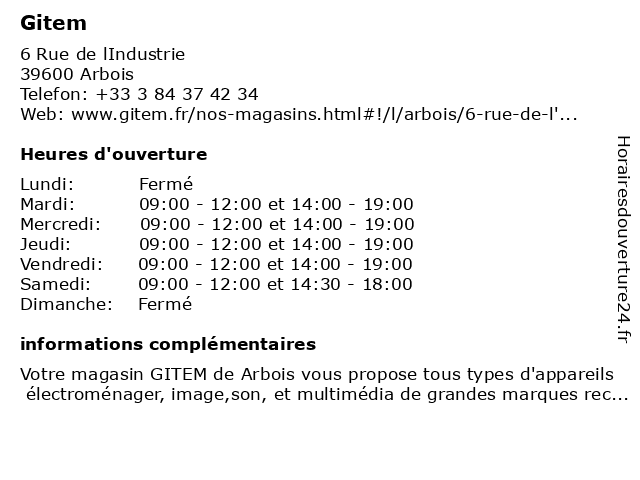 Gitem

6 Rue de lIndustrie
39600 Arbois
Telefon: +33 3 84 37 42 34
Web: www.gitem.fr/nos-magasins.html#!/l/arbois/6-rue-de-l'...

Heures d'ouverture

| Lundi: | Fermé |
|---|---|
| Mardi: | 09:00 - 12:00 et 14:00 - 19:00 |
| Mercredi: | 09:00 - 12:00 et 14:00 - 19:00 |
| Jeudi: | 09:00 - 12:00 et 14:00 - 19:00 |
| Vendredi: | 09:00 - 12:00 et 14:00 - 19:00 |
| Samedi: | 09:00 - 12:00 et 14:30 - 18:00 |
| Dimanche: | Fermé |

informations complémentaires

Votre magasin GITEM de Arbois vous propose tous types d'appareils électroménager, image,son, et multimédia de grandes marques rec...

Horairesdouverture24.fr